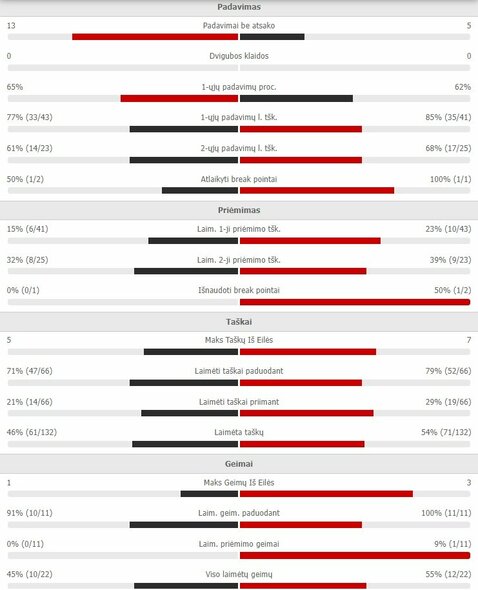 Padavimas

13 Padavimai be atsako 5

0 Dvigubos klaidos 0

65% 1-ųjų padavimų proc. 62%

77% (33/43) 1-ųjų padavimų l. tšk. 85% (35/41)

61% (14/23) 2-ųjų padavimų l. tšk. 68% (17/25)

50% (1/2) Atlaikyti break pointai 100% (1/1)

Priėmimas

15% (6/41) Laim. 1-ji priėmimo tšk. 23% (10/43)

32% (8/25) Laim. 2-ji priėmimo tšk. 39% (9/23)

0% (0/1) Išnaudoti break pointai 50% (1/2)

Taškai

5 Maks Taškų Iš Eilės 7

71% (47/66) Laimėti taškai paduodant 79% (52/66)

21% (14/66) Laimėti taškai priimant 29% (19/66)

46% (61/132) Laimėta taškų 54% (71/132)

Geimai

1 Maks Geimų Iš Eilės 3

91% (10/11) Laim. geim. paduodant 100% (11/11)

0% (0/11) Laim. priėmimo geimai 9% (1/11)

45% (10/22) Viso laimėtų geimų 55% (12/22)